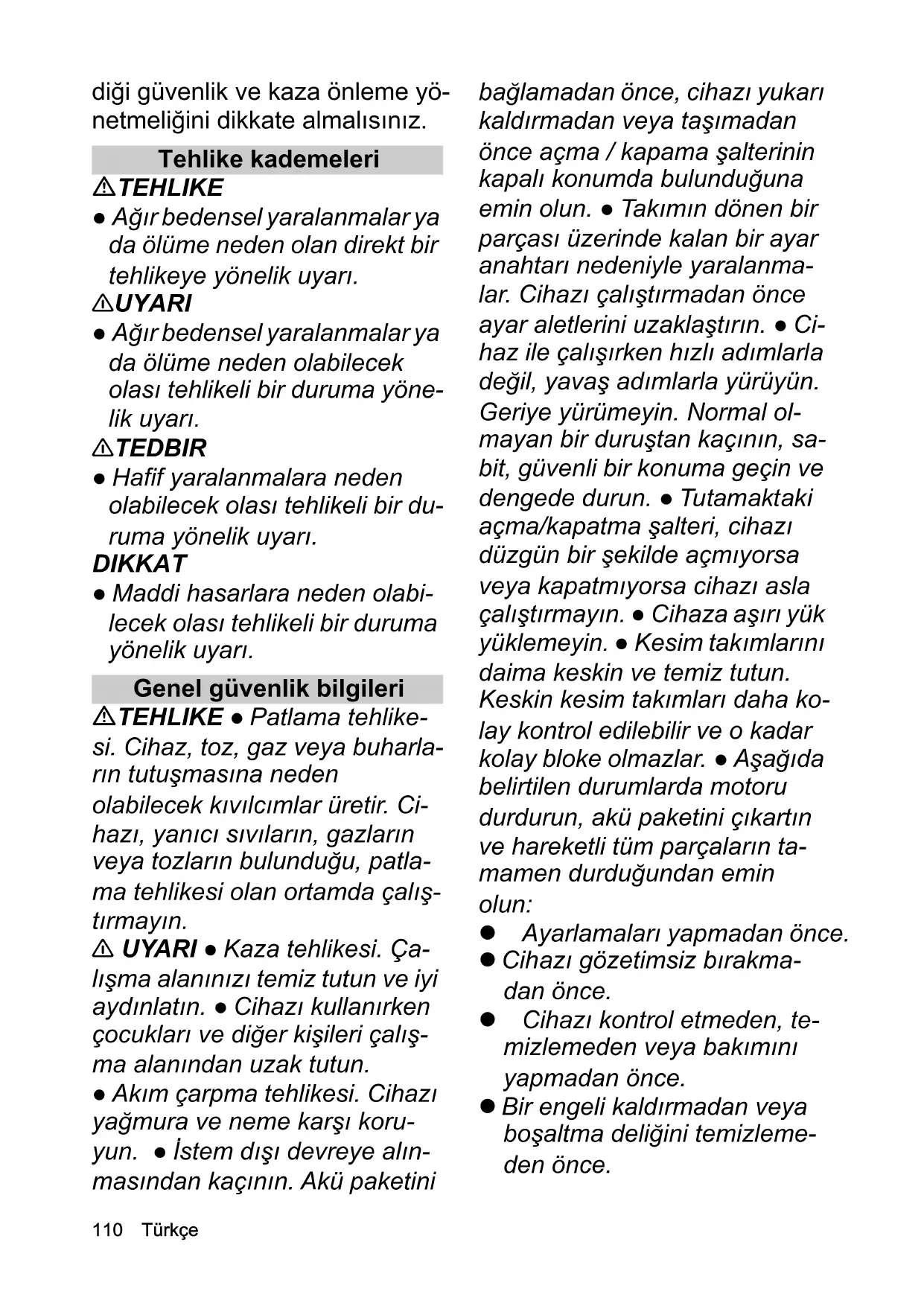 diği güvenlik ve kaza önleme yönetmeliğini dikkate almalısınız.

Tehlike kademeleri

⚠TEHLIKE

● Ağır bedensel yaralanmalar ya da ölüme neden olan direkt bir tehlikeye yönelik uyarı.

⚠UYARI

● Ağır bedensel yaralanmalar ya da ölüme neden olabilecek olası tehlikeli bir duruma yönelik uyarı.

⚠TEDBIR

● Hafif yaralanmalara neden olabilecek olası tehlikeli bir duruma yönelik uyarı.

DIKKAT

● Maddi hasarlara neden olabilecek olası tehlikeli bir duruma yönelik uyarı.

Genel güvenlik bilgileri

⚠TEHLIKE ● Patlama tehlikesi. Cihaz, toz, gaz veya buharların tutuşmasına neden olabilecek kıvılcımlar üretir. Cihazı, yanıcı sıvıların, gazların veya tozların bulunduğu, patlama tehlikesi olan ortamda çalıştırmayın.

⚠ UYARI ● Kaza tehlikesi. Çalışma alanınızı temiz tutun ve iyi aydınlatın. ● Cihazı kullanırken çocukları ve diğer kişileri çalışma alanından uzak tutun.
● Akım çarpma tehlikesi. Cihazı yağmura ve neme karşı koruyun. ● İstem dışı devreye alınmasından kaçının. Akü paketini bağlamadan önce, cihazı yukarı kaldırmadan veya taşımadan önce açma / kapama şalterinin kapalı konumda bulunduğuna emin olun. ● Takımın dönen bir parçası üzerinde kalan bir ayar anahtarı nedeniyle yaralanmalar. Cihazı çalıştırmadan önce ayar aletlerini uzaklaştırın. ● Cihaz ile çalışırken hızlı adımlarla değil, yavaş adımlarla yürüyün. Geriye yürümeyin. Normal olmayan bir duruştan kaçının, sabit, güvenli bir konuma geçin ve dengede durun. ● Tutamaktaki açma/kapatma şalteri, cihazı düzgün bir şekilde açmıyorsa veya kapatmıyorsa cihazı asla çalıştırmayın. ● Cihaza aşırı yük yüklemeyin. ● Kesim takımlarını daima keskin ve temiz tutun. Keskin kesim takımları daha kolay kontrol edilebilir ve o kadar kolay bloke olmazlar. ● Aşağıda belirtilen durumlarda motoru durdurun, akü paketini çıkartın ve hareketli tüm parçaların tamamen durduğundan emin olun:

● Ayarlamaları yapmadan önce.
● Cihazı gözetimsiz bırakmadan önce.
● Cihazı kontrol etmeden, temizlemeden veya bakımını yapmadan önce.
● Bir engeli kaldırmadan veya boşaltma deliğini temizlemeden önce.

110 Türkçe